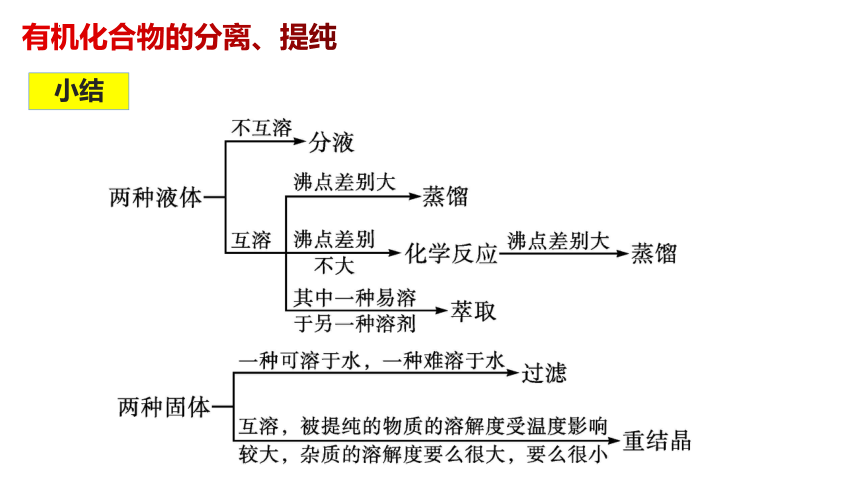 有机化合物的分离、提纯

小结

两种液体

不互溶 分液

互溶

沸点差别大 蒸馏

沸点差别不大 化学反应 沸点差别大 蒸馏

其中一种易溶于另一种溶剂 萃取

两种固体

一种可溶于水，一种难溶于水 过滤

互溶，被提纯的物质的溶解度受温度影响较大，杂质的溶解度要么很大，要么很小 重结晶